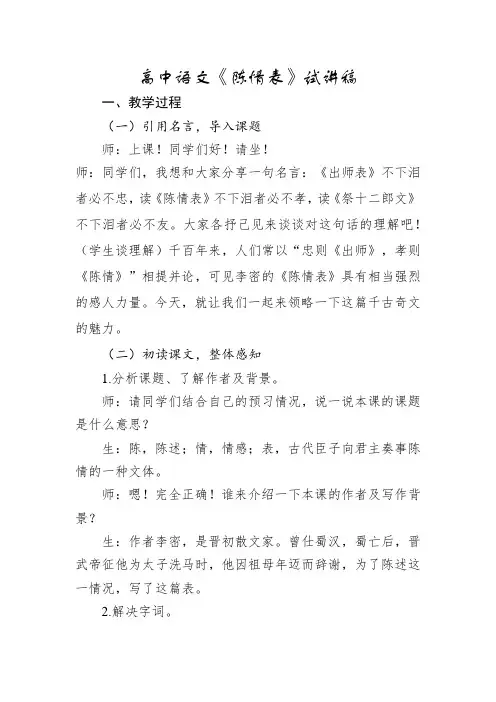 高中语文《陈情表》试讲稿

一、教学过程

（一）引用名言，导入课题

师：上课！同学们好！请坐！

师：同学们，我想和大家分享一句名言：《出师表》不下泪者必不忠，读《陈情表》不下泪者必不孝，读《祭十二郎文》不下泪者必不友。大家各抒己见来谈谈对这句话的理解吧！（学生谈理解）千百年来，人们常以“忠则《出师》，孝则《陈情》”相提并论，可见李密的《陈情表》具有相当强烈的感人力量。今天，就让我们一起来领略一下这篇千古奇文的魅力。

（二）初读课文，整体感知

1.分析课题、了解作者及背景。

师：请同学们结合自己的预习情况，说一说本课的课题是什么意思？

生：陈，陈述；情，情感；表，古代臣子向君主奏事陈情的一种文体。

师：嗯！完全正确！谁来介绍一下本课的作者及写作背景？

生：作者李密，是晋初散文家。曾仕蜀汉，蜀亡后，晋武帝征他为太子洗马时，他因祖母年迈而辞谢，为了陈述这一情况，写了这篇表。

2.解决字词。